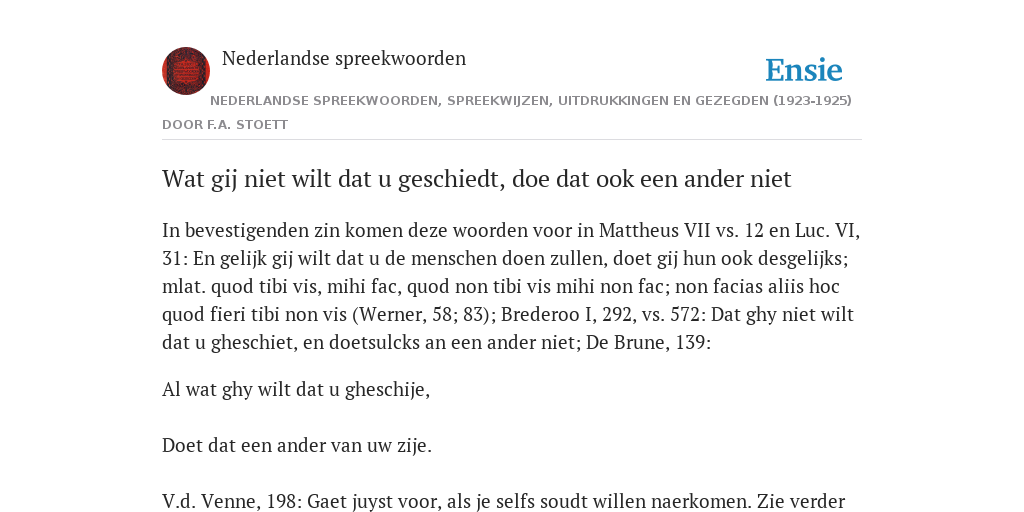 Nederlandse spreekwoorden

Ensie

NEDERLANDSE SPREEKWOORDEN, SPREEKWIJZEN, UITDRUKKINGEN EN GEZEGDEN (1923-1925)

DOOR F.A. STOETT

Wat gij niet wilt dat u geschiedt, doe dat ook een ander niet

In bevestigenden zin komen deze woorden voor in Mattheus VII vs. 12 en Luc. VI, 31: En gelijk gij wilt dat u de menschen doen zullen, doet gij hun ook desgelijks; mlat. quod tibi vis, mihi fac, quod non tibi vis mihi non fac; non facias aliis hoc quod fieri tibi non vis (Werner, 58; 83); Brederoo I, 292, vs. 572: Dat ghy niet wilt dat u gheschiet, en doetsulcks an een ander niet; De Brune, 139:

Al wat ghy wilt dat u gheschije,

Doet dat een ander van uw zije.

V.d. Venne, 198: Gaet juyst voor, als je selfs soudt willen naerkomen. Zie verder